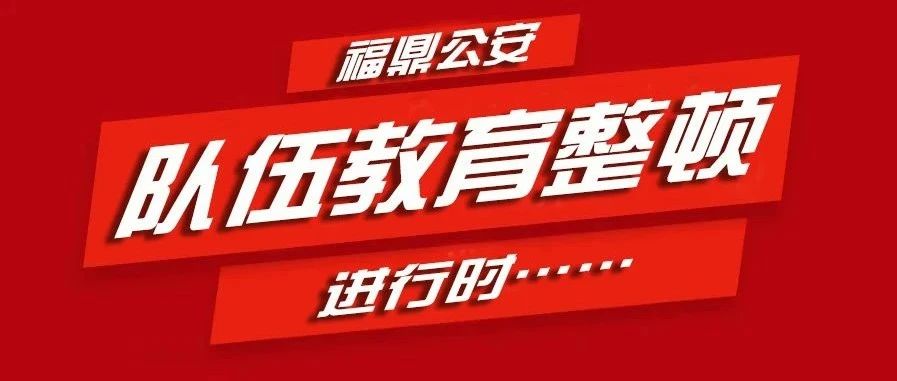 福鼎公安

队伍教育整顿

进行时……